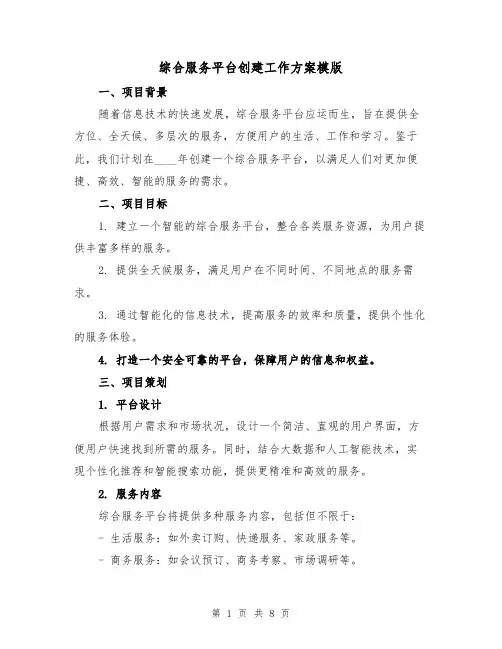 综合服务平台创建工作方案模版

一、项目背景

随着信息技术的快速发展，综合服务平台应运而生，旨在提供全方位、全天候、多层次的服务，方便用户的生活、工作和学习。鉴于此，我们计划在____年创建一个综合服务平台，以满足人们对更加便捷、高效、智能的服务的需求。

二、项目目标

1. 建立一个智能的综合服务平台，整合各类服务资源，为用户提供丰富多样的服务。

2. 提供全天候服务，满足用户在不同时间、不同地点的服务需求。

3. 通过智能化的信息技术，提高服务的效率和质量，提供个性化的服务体验。

4. 打造一个安全可靠的平台，保障用户的信息和权益。

三、项目策划

1. 平台设计

根据用户需求和市场状况，设计一个简洁、直观的用户界面，方便用户快速找到所需的服务。同时，结合大数据和人工智能技术，实现个性化推荐和智能搜索功能，提供更精准和高效的服务。

2. 服务内容

综合服务平台将提供多种服务内容，包括但不限于：

- 生活服务：如外卖订购、快递服务、家政服务等。

- 商务服务：如会议预订、商务考察、市场调研等。

第 1 页 共 8 页